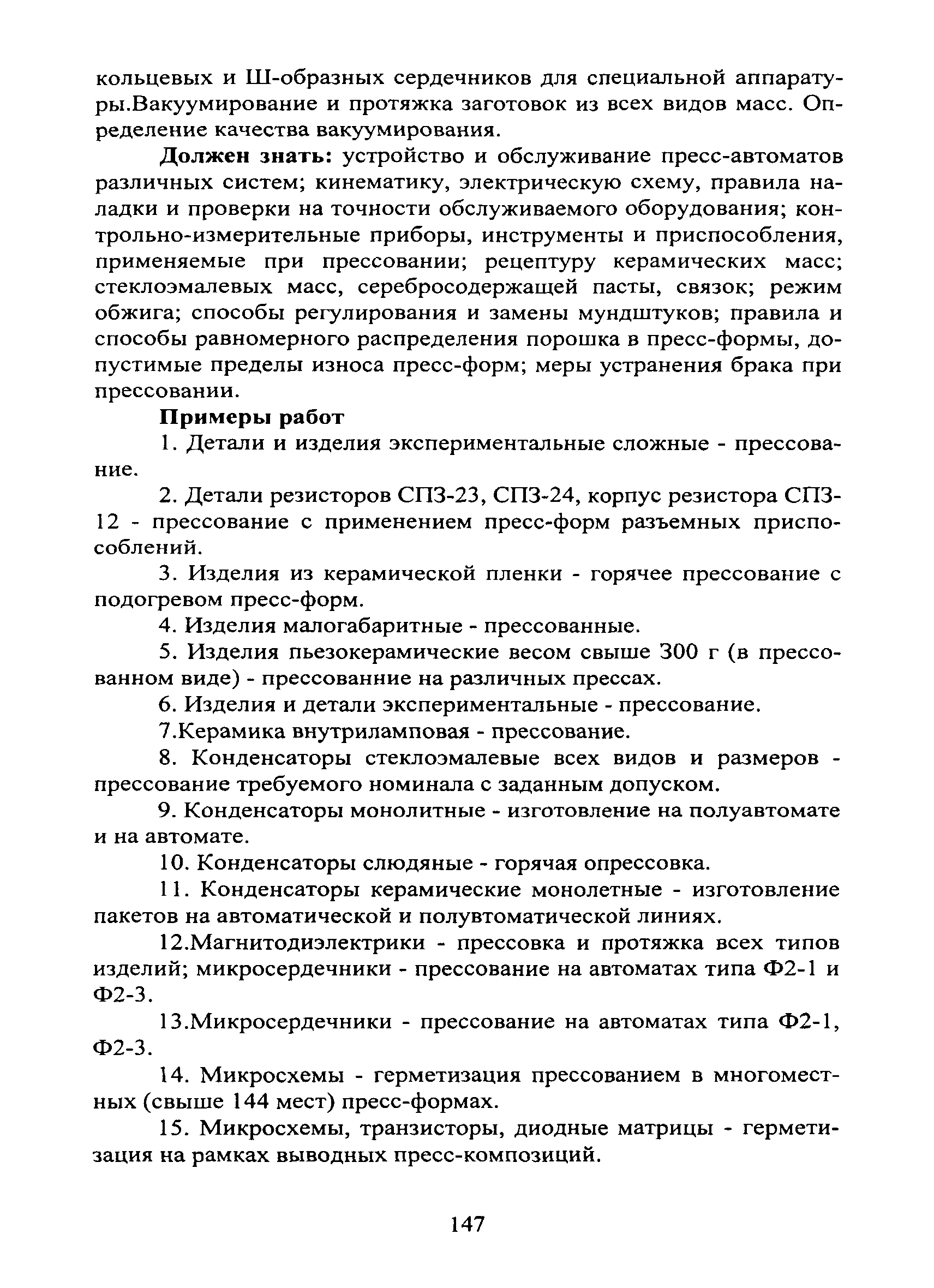 кольцевых и Ш-образных сердечников для специальной аппаратуры.Вакуумирование и протяжка заготовок из всех видов масс. Определение качества вакуумирования.

**Должен знать:** устройство и обслуживание пресс-автоматов различных систем; кинематику, электрическую схему, правила наладки и проверки на точности обслуживаемого оборудования; контрольно-измерительные приборы, инструменты и приспособления, применяемые при прессовании; рецептуру керамических масс; стеклоэмалевых масс, серебросодержащей пасты, связок; режим обжига; способы регулирования и замены мундштуков; правила и способы равномерного распределения порошка в пресс-формы, допустимые пределы износа пресс-форм; меры устранения брака при прессовании.

**Примеры работ**

1. Детали и изделия экспериментальные сложные - прессование.

2. Детали резисторов СПЗ-23, СПЗ-24, корпус резистора СПЗ-12 - прессование с применением пресс-форм разъемных приспособлений.

3. Изделия из керамической пленки - горячее прессование с подогревом пресс-форм.

4. Изделия малогабаритные - прессованные.

5. Изделия пьезокерамические весом свыше 300 г (в прессованном виде) - прессованние на различных прессах.

6. Изделия и детали экспериментальные - прессование.

7.Керамика внутриламповая - прессование.

8. Конденсаторы стеклоэмалевые всех видов и размеров - прессование требуемого номинала с заданным допуском.

9. Конденсаторы монолитные - изготовление на полуавтомате и на автомате.

10. Конденсаторы слюдяные - горячая опрессовка.

11. Конденсаторы керамические монолетные - изготовление пакетов на автоматической и полувтоматической линиях.

12.Магнитодиэлектрики - прессовка и протяжка всех типов изделий; микросердечники - прессование на автоматах типа Ф2-1 и Ф2-3.

13.Микросердечники - прессование на автоматах типа Ф2-1, Ф2-3.

14. Микросхемы - герметизация прессованием в многоместных (свыше 144 мест) пресс-формах.

15. Микросхемы, транзисторы, диодные матрицы - герметизация на рамках выводных пресс-композиций.

147